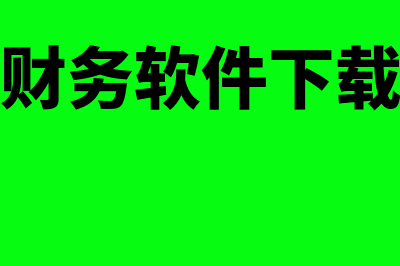 财务软件下载